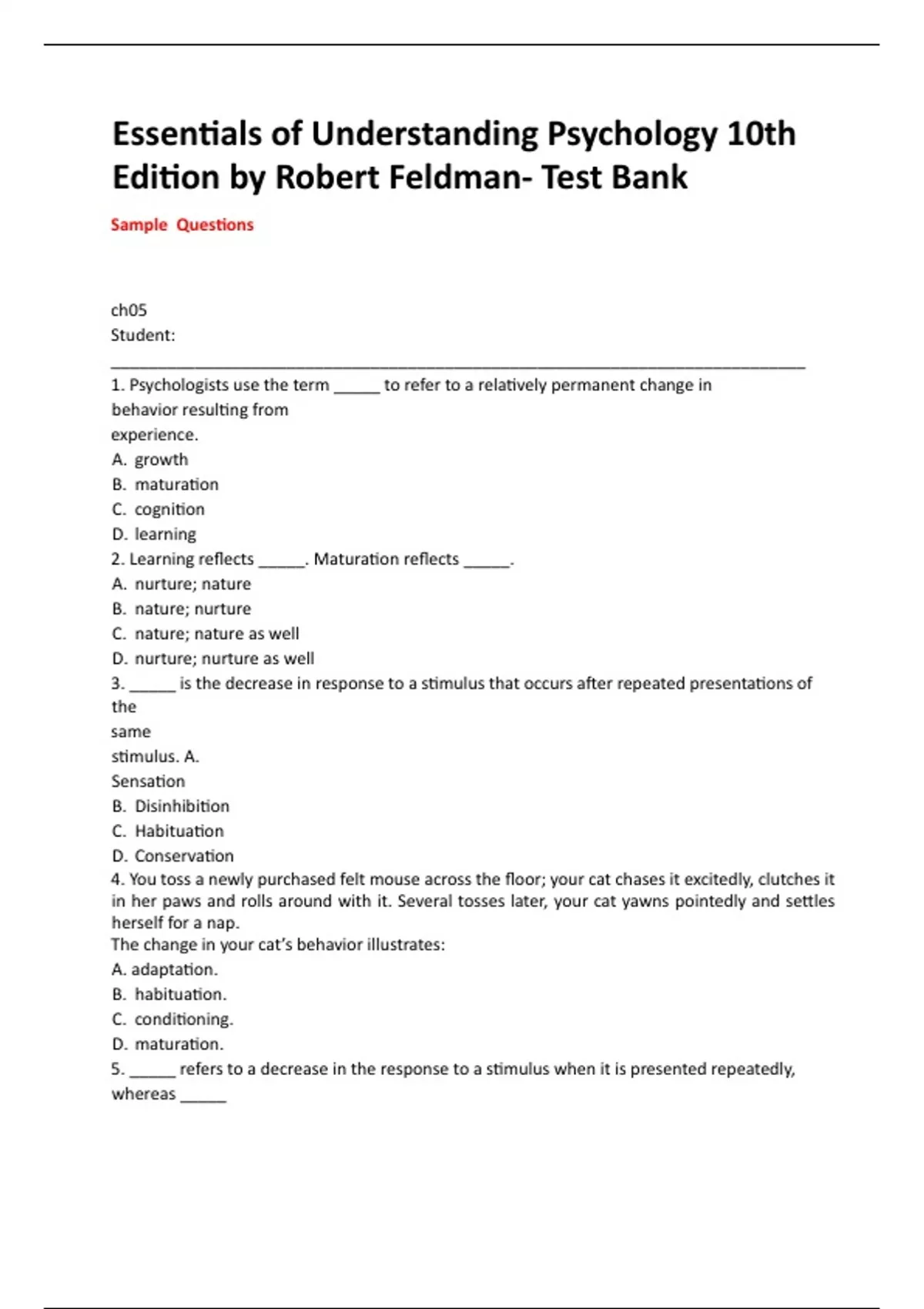 Essentials of Understanding Psychology 10th Edition by Robert Feldman- Test Bank

Sample Questions

ch05
Student: ___________________________________________________________________________

1. Psychologists use the term _____ to refer to a relatively permanent change in behavior resulting from experience.
A. growth
B. maturation
C. cognition
D. learning
2. Learning reflects _____. Maturation reflects _____.
A. nurture; nature
B. nature; nurture
C. nature; nature as well
D. nurture; nurture as well
3. _____ is the decrease in response to a stimulus that occurs after repeated presentations of the same stimulus. A. Sensation
B. Disinhibition
C. Habituation
D. Conservation
4. You toss a newly purchased felt mouse across the floor; your cat chases it excitedly, clutches it in her paws and rolls around with it. Several tosses later, your cat yawns pointedly and settles herself for a nap.
The change in your cat's behavior illustrates:
A. adaptation.
B. habituation.
C. conditioning.
D. maturation.
5. _____ refers to a decrease in the response to a stimulus when it is presented repeatedly, whereas _____